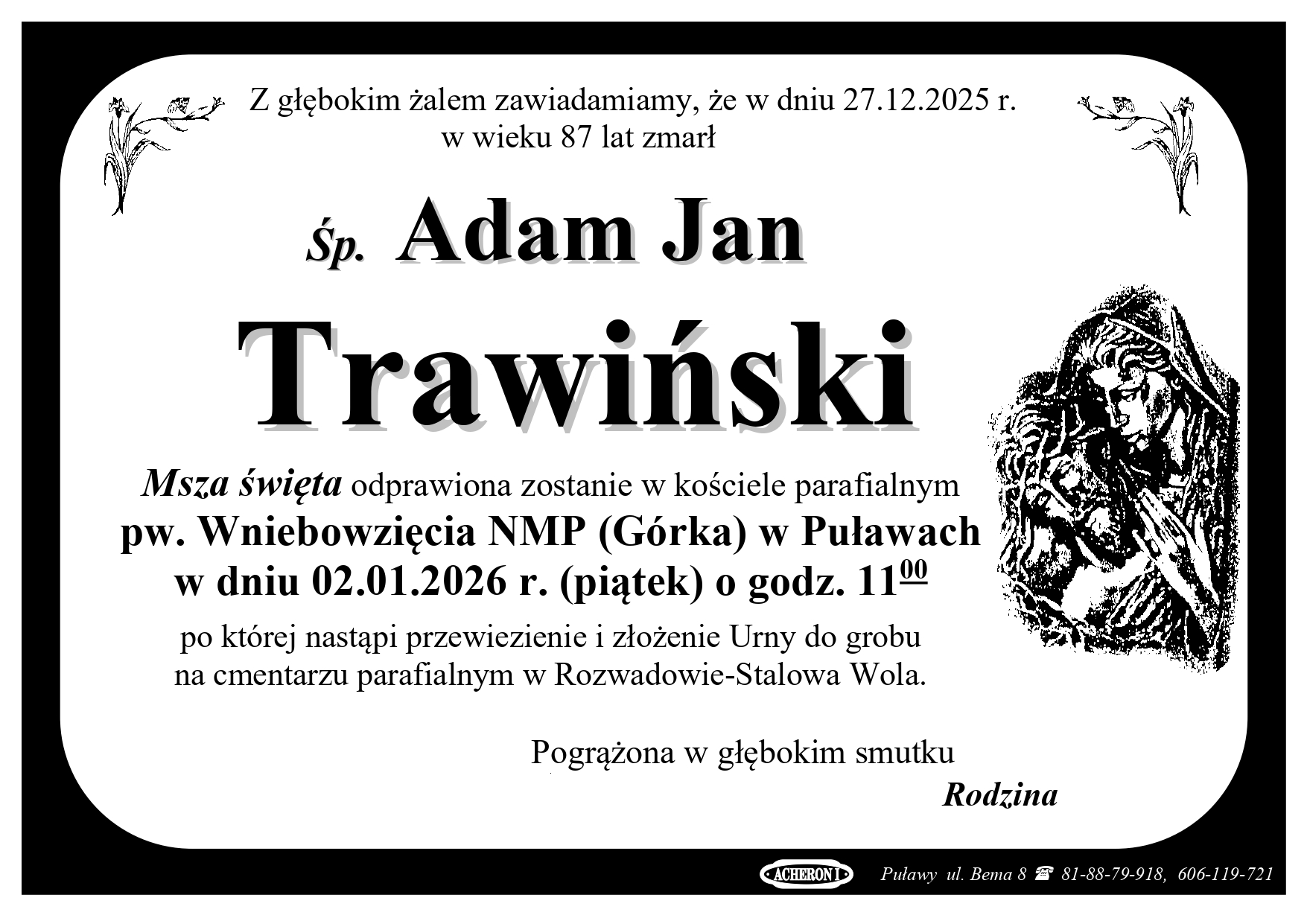 Z głębokim żalem zawiadamiamy, że w dniu 27.12.2025 r.
w wieku 87 lat zmarł

Śp. Adam Jan

Trawiński

Msza święta odprawiona zostanie w kościele parafialnym
pw. Wniebowzięcia NMP (Górka) w Puławach
w dniu 02.01.2026 r. (piątek) o godz. $11^{00}$
po której nastąpi przewiezienie i złożenie Urny do grobu
na cmentarzu parafialnym w Rozwadowie-Stalowa Wola.

Pogrążona w głębokim smutku
Rodzina

ACHERON I
Puławy ul. Bema 8 ☎ 81-88-79-918, 606-119-721